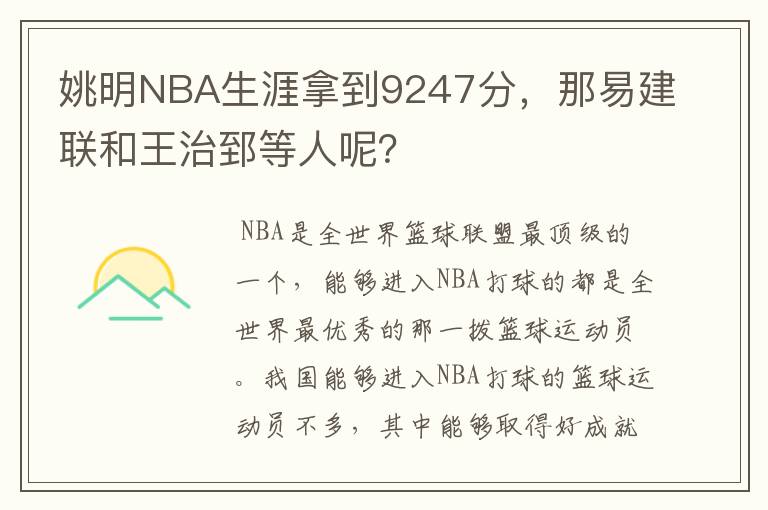 姚明NBA生涯拿到9247分，那易建联和王治郅等人呢？

NBA是全世界篮球联盟最顶级的一个，能够进入NBA打球的都是全世界最优秀的那一拨篮球运动员。我国能够进入NBA打球的篮球运动员不多，其中能够取得好成就